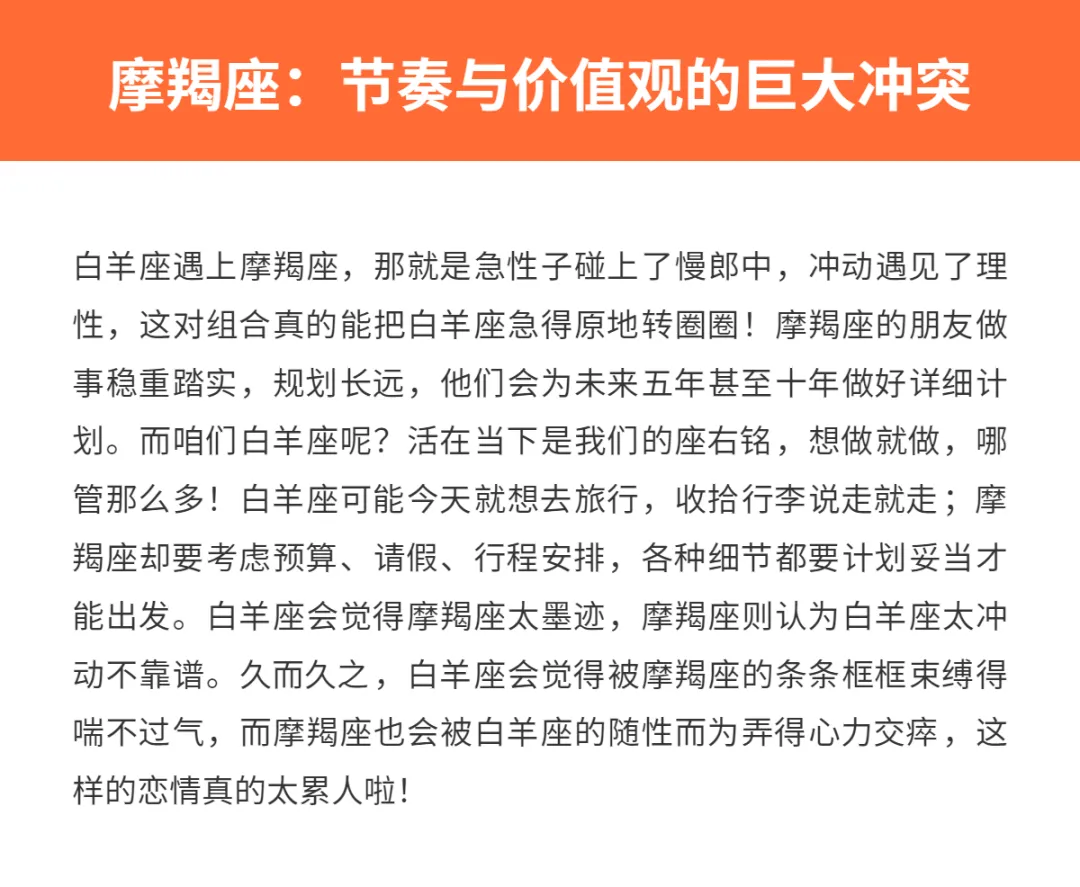 摩羯座：节奏与价值观的巨大冲突

白羊座遇上摩羯座，那就是急性子碰上了慢郎中，冲动遇见了理性，这对组合真的能把白羊座急得原地转圈圈！摩羯座的朋友做事稳重踏实，规划长远，他们会为未来五年甚至十年做好详细计划。而咱们白羊座呢？活在当下是我们的座右铭，想做就做，哪管那么多！白羊座可能今天就想去旅行，收拾行李说走就走；摩羯座却要考虑预算、请假、行程安排，各种细节都要计划妥当才能出发。白羊座会觉得摩羯座太墨迹，摩羯座则认为白羊座太冲动不靠谱。久而久之，白羊座会觉得被摩羯座的条条框框束缚得喘不过气，而摩羯座也会被白羊座的随性而为弄得心力交瘁，这样的恋情真的太累人啦！